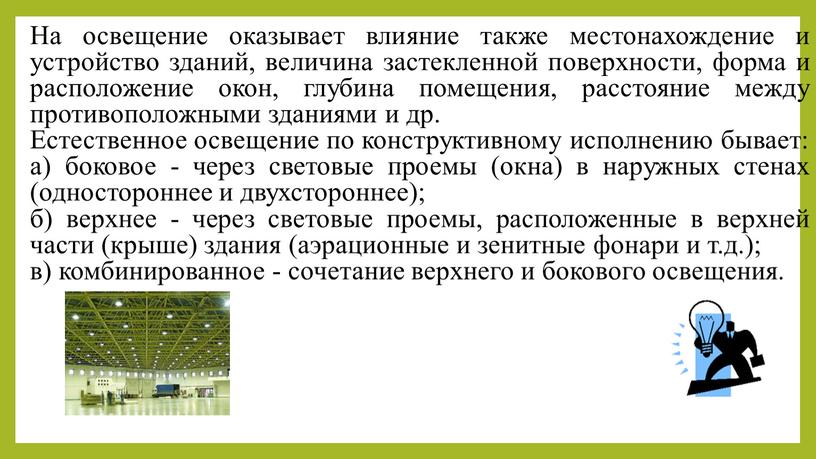 На освещение оказывает влияние также местонахождение и устройство зданий, величина застекленной поверхности, форма и расположение окон, глубина помещения, расстояние между противоположными зданиями и др.
Естественное освещение по конструктивному исполнению бывает:
а) боковое - через световые проемы (окна) в наружных стенах (одностороннее и двухстороннее);
б) верхнее - через световые проемы, расположенные в верхней части (крыше) здания (аэрационные и зенитные фонари и т.д.);
в) комбинированное - сочетание верхнего и бокового освещения.